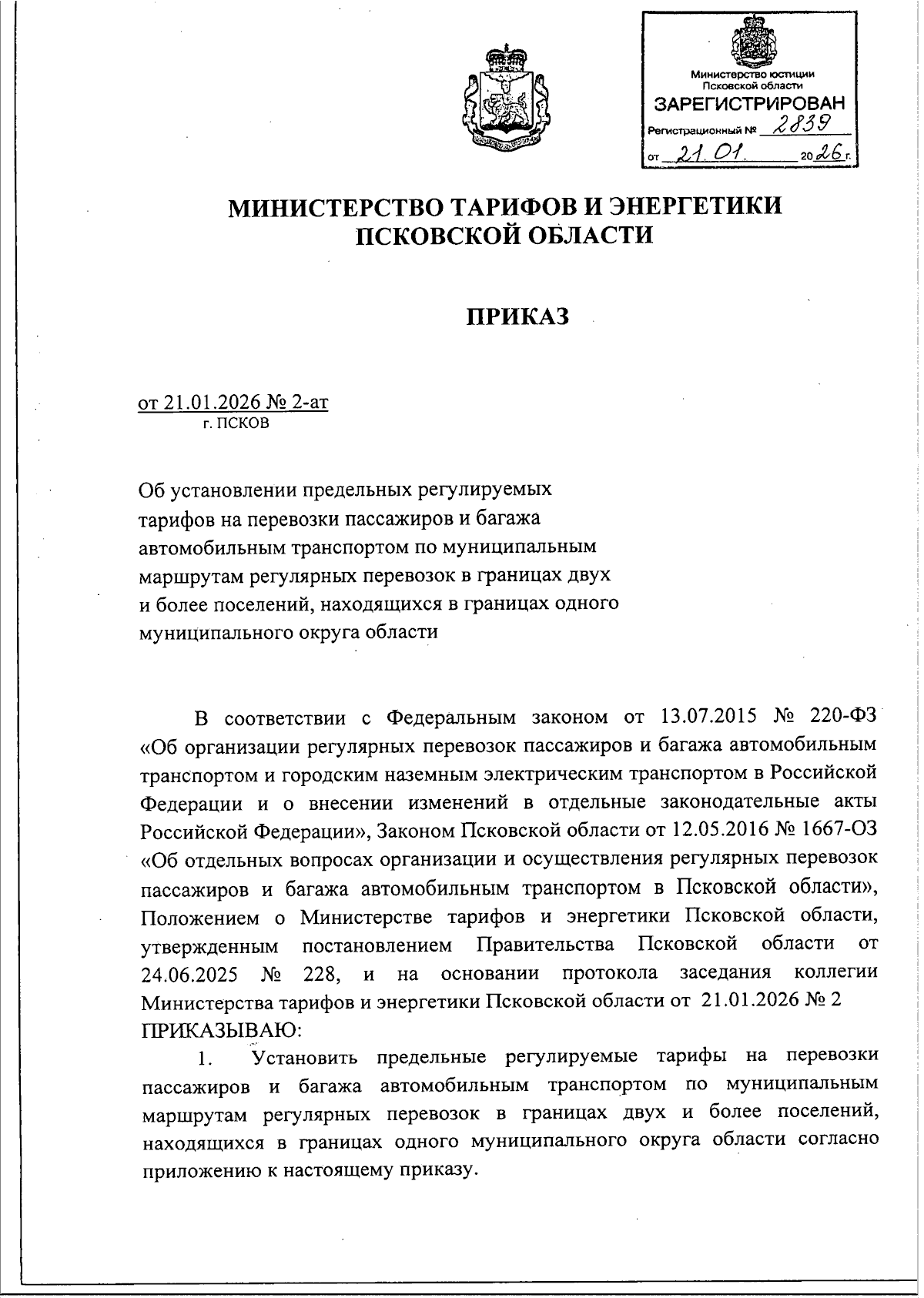 Министерство юстиции Псковской области
ЗАРЕГИСТРИРОВАН
Регистрационный № 2839
от 21.01. 2026 г.

МИНИСТЕРСТВО ТАРИФОВ И ЭНЕРГЕТИКИ ПСКОВСКОЙ ОБЛАСТИ

ПРИКАЗ

от 21.01.2026 № 2-ат
г. ПСКОВ

Об установлении предельных регулируемых тарифов на перевозки пассажиров и багажа автомобильным транспортом по муниципальным маршрутам регулярных перевозок в границах двух и более поселений, находящихся в границах одного муниципального округа области

В соответствии с Федеральным законом от 13.07.2015 № 220-ФЗ «Об организации регулярных перевозок пассажиров и багажа автомобильным транспортом и городским наземным электрическим транспортом в Российской Федерации и о внесении изменений в отдельные законодательные акты Российской Федерации», Законом Псковской области от 12.05.2016 № 1667-ОЗ «Об отдельных вопросах организации и осуществления регулярных перевозок пассажиров и багажа автомобильным транспортом в Псковской области», Положением о Министерстве тарифов и энергетики Псковской области, утвержденным постановлением Правительства Псковской области от 24.06.2025 № 228, и на основании протокола заседания коллегии Министерства тарифов и энергетики Псковской области от 21.01.2026 № 2 ПРИКАЗЫВАЮ:

1. Установить предельные регулируемые тарифы на перевозки пассажиров и багажа автомобильным транспортом по муниципальным маршрутам регулярных перевозок в границах двух и более поселений, находящихся в границах одного муниципального округа области согласно приложению к настоящему приказу.